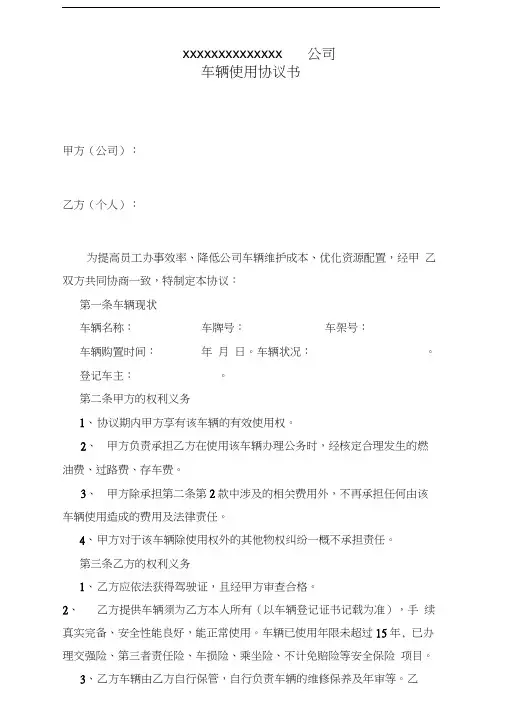 xxxxxxxxxxxxxxx 公司
车辆使用协议书

甲方（公司）：

乙方（个人）：

为提高员工办事效率、降低公司车辆维护成本、优化资源配置，经甲 乙双方共同协商一致，特制定本协议：

第一条车辆现状

车辆名称： 车牌号： 车架号：

车辆购置时间： 年 月 日。车辆状况： 。

登记车主： 。

第二条甲方的权利义务

1、协议期内甲方享有该车辆的有效使用权。

2、 甲方负责承担乙方在使用该车辆办理公务时，经核定合理发生的燃油费、过路费、存车费。

3、 甲方除承担第二条第 2 款中涉及的相关费用外，不再承担任何由该车辆使用造成的费用及法律责任。

4、甲方对于该车辆除使用权外的其他物权纠纷一概不承担责任。

第三条乙方的权利义务

1、乙方应依法获得驾驶证，且经甲方审查合格。

2、 乙方提供车辆须为乙方本人所有（以车辆登记证书记载为准），手 续真实完备、安全性能良好，能正常使用。车辆已使用年限未超过 15 年，已办理交强险、第三者责任险、车损险、乘坐险、不计免赔险等安全保险 项目。

3、乙方车辆由乙方自行保管，自行负责车辆的维修保养及年审等。乙